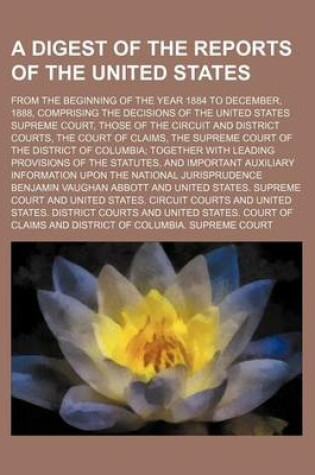 A DIGEST OF THE REPORTS OF THE UNITED STATES

FROM THE BEGINNING OF THE YEAR 1884 TO DECEMBER, 1888, COMPRISING THE DECISIONS OF THE UNITED STATES SUPREME COURT, THOSE OF THE CIRCUIT AND DISTRICT COURTS, THE COURT OF CLAIMS, THE SUPREME COURT OF THE DISTRICT OF COLUMBIA; TOGETHER WITH LEADING PROVISIONS OF THE STATUTES, AND IMPORTANT AUXILIARY INFORMATION UPON THE NATIONAL JURISPRUDENCE BENJAMIN VAUGHAN ABBOTT AND UNITED STATES. SUPREME COURT AND UNITED STATES. CIRCUIT COURTS AND UNITED STATES. DISTRICT COURTS AND UNITED STATES. COURT OF CLAIMS AND DISTRICT OF COLUMBIA. SUPREME COURT